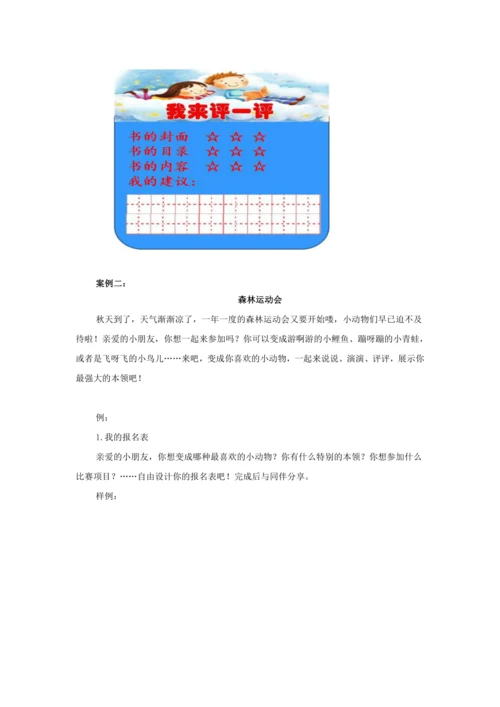 我来评一评

书的封面 ☆ ☆ ☆
书的目录 ☆ ☆ ☆
书的内容 ☆ ☆ ☆
我的建议：

案例二：

森林运动会

秋天到了，天气渐渐凉了，一年一度的森林运动会又要开始喽，小动物们早已迫不及待啦！亲爱的小朋友，你想一起来参加吗？你可以变成游啊游的小鲤鱼、蹦呀蹦的小青蛙，或者是飞呀飞的小鸟儿……来吧，变成你喜欢的小动物，一起来说说、演演、评评，展示你最强大的本领吧！

例：

1.我的报名表

亲爱的小朋友，你想变成哪种最喜欢的小动物？你有什么特别的本领？你想参加什么比赛项目？……自由设计你的报名表吧！完成后与同伴分享。

样例：